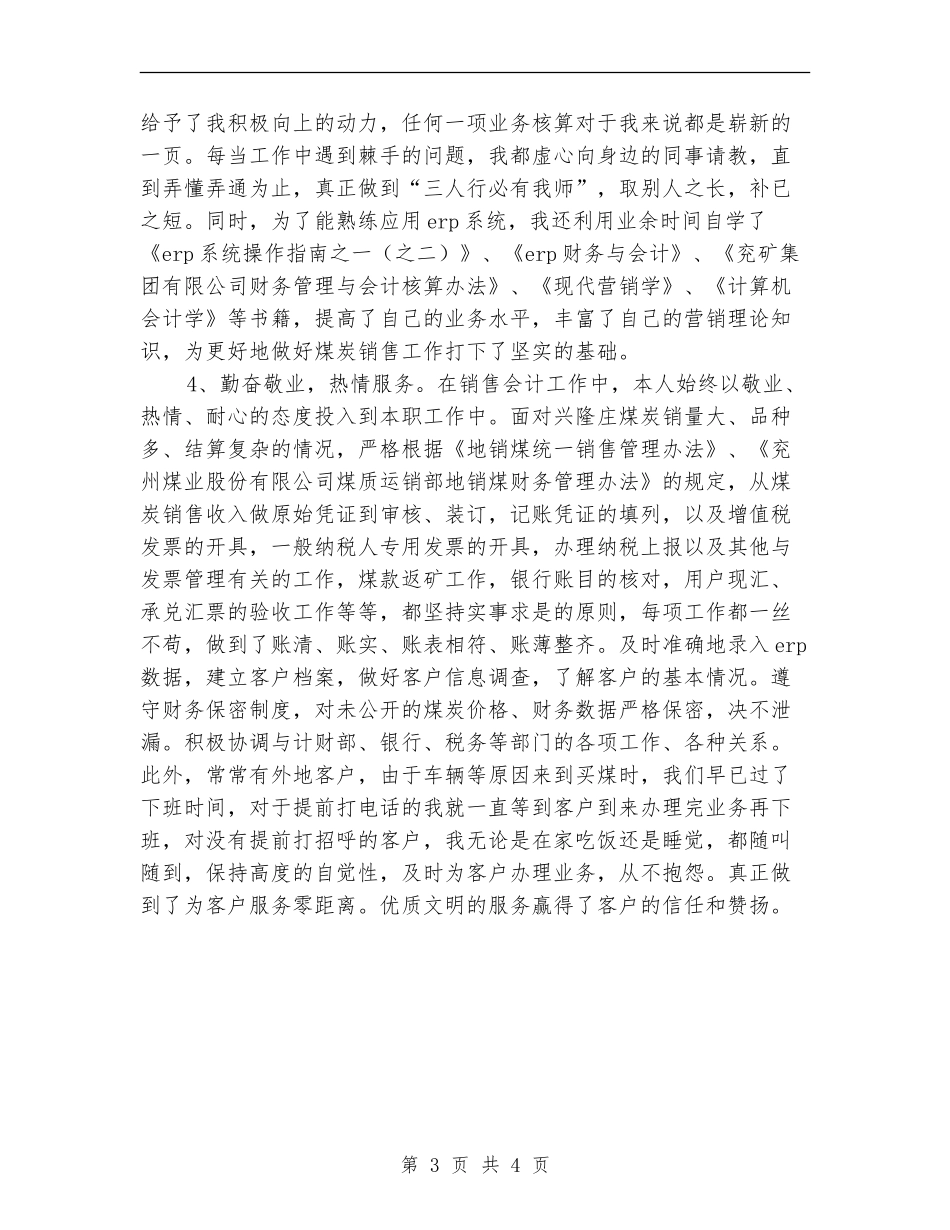 给予了我积极向上的动力，任何一项业务核算对于我来说都是崭新的一页。每当工作中遇到棘手的问题，我都虚心向身边的同事请教，直到弄懂弄通为止，真正做到“三人行必有我师”，取别人之长，补已之短。同时，为了能熟练应用erp系统，我还利用业余时间自学了《erp系统操作指南之一（之二）》、《erp财务与会计》、《兖矿集团有限公司财务管理与会计核算办法》、《现代营销学》、《计算机会计学》等书籍，提高了自己的业务水平，丰富了自己的营销理论知识，为更好地做好煤炭销售工作打下了坚实的基础。

4、勤奋敬业，热情服务。在销售会计工作中，本人始终以敬业、热情、耐心的态度投入到本职工作中。面对兴隆庄煤炭销量大、品种多、结算复杂的情况，严格根据《地销煤统一销售管理办法》、《兖州煤业股份有限公司煤质运销部地销煤财务管理办法》的规定，从煤炭销售收入做原始凭证到审核、装订，记账凭证的填列，以及增值税发票的开具，一般纳税人专用发票的开具，办理纳税上报以及其他与发票管理有关的工作，煤款返矿工作，银行账目的核对，用户现汇、承兑汇票的验收工作等等，都坚持实事求是的原则，每项工作都一丝不苟，做到了账清、账实、账表相符、账薄整齐。及时准确地录入erp数据，建立客户档案，做好客户信息调查，了解客户的基本情况。遵守财务保密制度，对未公开的煤炭价格、财务数据严格保密，决不泄漏。积极协调与计财部、银行、税务等部门的各项工作、各种关系。此外，常常有外地客户，由于车辆等原因来到买煤时，我们早已过了下班时间，对于提前打电话的我就一直等到客户到来办理完业务再下班，对没有提前打招呼的客户，我无论是在家吃饭还是睡觉，都随叫随到，保持高度的自觉性，及时为客户办理业务，从不抱怨。真正做到了为客户服务零距离。优质文明的服务赢得了客户的信任和赞扬。

第 3 页 共 4 页